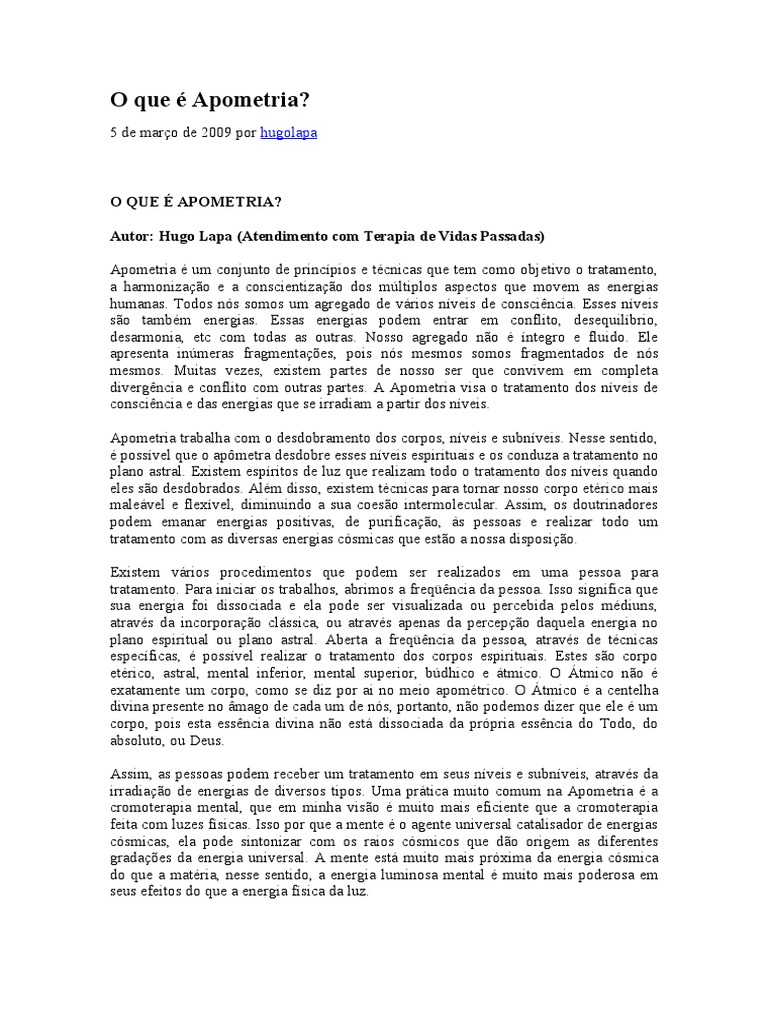 O que é Apometria?

5 de março de 2009 por hugolapa

O QUE É APOMETRIA?

Autor: Hugo Lapa (Atendimento com Terapia de Vidas Passadas)

Apometria é um conjunto de princípios e técnicas que tem como objetivo o tratamento, a harmonização e a conscientização dos múltiplos aspectos que movem as energias humanas. Todos nós somos um agregado de vários níveis de consciência. Esses níveis são também energias. Essas energias podem entrar em conflito, desequilíbrio, desarmonia, etc com todas as outras. Nosso agregado não é íntegro e fluido. Ele apresenta inúmeras fragmentações, pois nós mesmos somos fragmentados de nós mesmos. Muitas vezes, existem partes de nosso ser que convivem em completa divergência e conflito com outras partes. A Apometria visa o tratamento dos níveis de consciência e das energias que se irradiam a partir dos níveis.

Apometria trabalha com o desdobramento dos corpos, níveis e subníveis. Nesse sentido, é possível que o apômetra desdobre esses níveis espirituais e os conduza a tratamento no plano astral. Existem espíritos de luz que realizam todo o tratamento dos níveis quando eles são desdobrados. Além disso, existem técnicas para tornar nosso corpo etérico mais maleável e flexível, diminuindo a sua coesão intermolecular. Assim, os doutrinadores podem emanar energias positivas, de purificação, às pessoas e realizar todo um tratamento com as diversas energias cósmicas que estão a nossa disposição.

Existem vários procedimentos que podem ser realizados em uma pessoa para tratamento. Para iniciar os trabalhos, abrimos a freqüência da pessoa. Isso significa que sua energia foi dissociada e ela pode ser visualizada ou percebida pelos médiuns, através da incorporação clássica, ou através apenas da percepção daquela energia no plano espiritual ou plano astral. Aberta a freqüência da pessoa, através de técnicas específicas, é possível realizar o tratamento dos corpos espirituais. Estes são corpo etérico, astral, mental inferior, mental superior, búdhico e átmico. O Átmico não é exatamente um corpo, como se diz por aí no meio apométrico. O Átmico é a centelha divina presente no âmago de cada um de nós, portanto, não podemos dizer que ele é um corpo, pois esta essência divina não está dissociada da própria essência do Todo, do absoluto, ou Deus.

Assim, as pessoas podem receber um tratamento em seus níveis e subníveis, através da irradiação de energias de diversos tipos. Uma prática muito comum na Apometria é a cromoterapia mental, que em minha visão é muito mais eficiente que a cromoterapia feita com luzes físicas. Isso por que a mente é o agente universal catalisador de energias cósmicas, ela pode sintonizar com os raios cósmicos que dão origem as diferentes gradações da energia universal. A mente está muito mais próxima da energia cósmica do que a matéria, nesse sentido, a energia luminosa mental é muito mais poderosa em seus efeitos do que a energia física da luz.